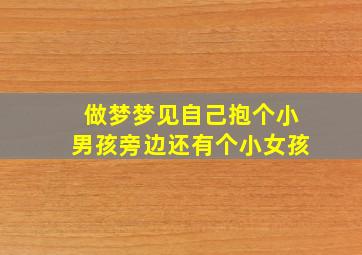 做梦梦见自己抱个小男孩旁边还有个小女孩